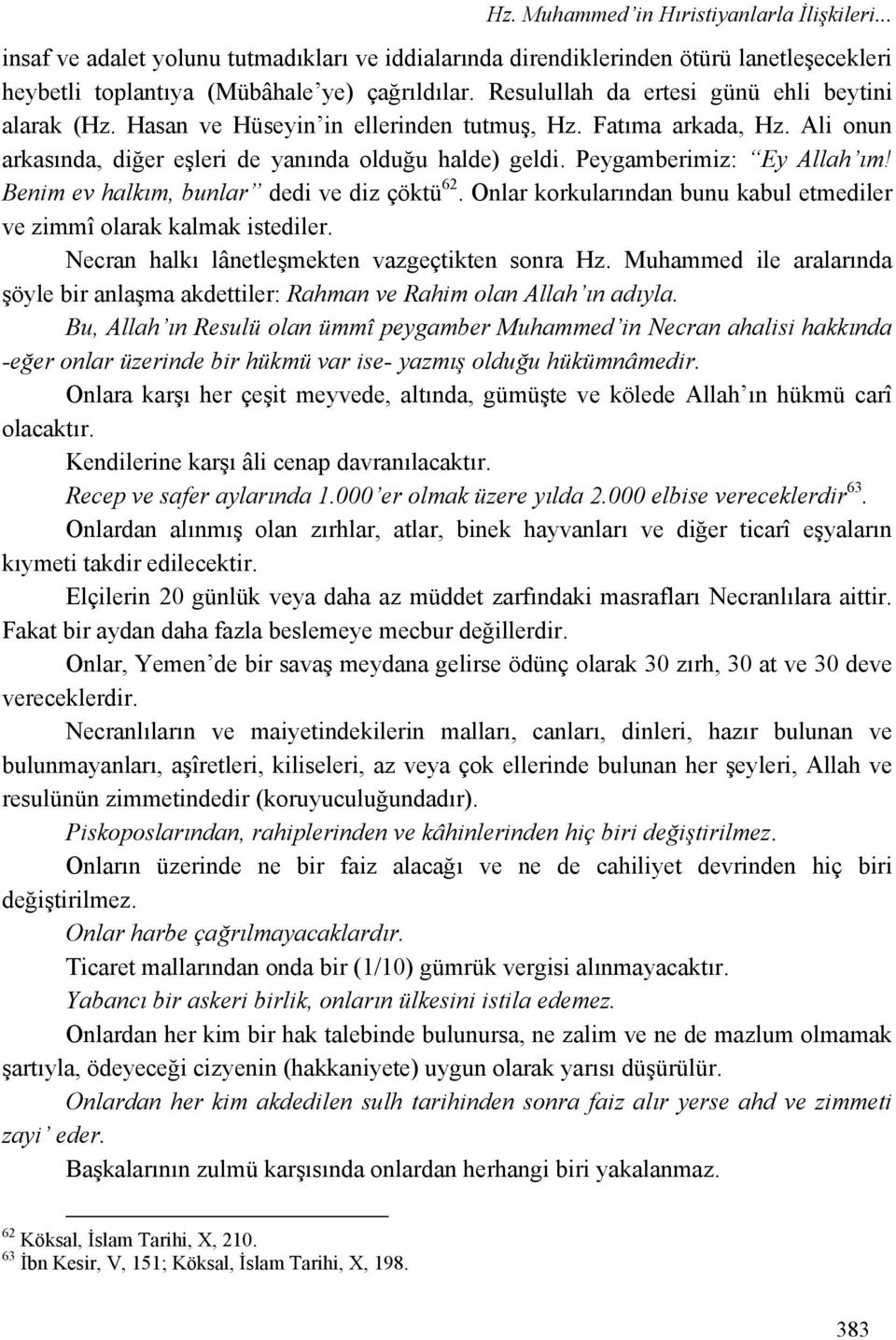 Hz. Muhammed'in Hıristiyanlarla İlişkileri...

insaf ve adalet yolunu tutmadıkları ve iddialarında direndiklerinden ötürü lanetleşecekleri heybetli toplantıya (Mübâhale'ye) çağrıldılar. Resulullah da ertesi günü ehli beytini alarak (Hz. Hasan ve Hüseyin'in ellerinden tutmuş, Hz. Fatıma arkada, Hz. Ali onun arkasında, diğer eşleri de yanında olduğu halde) geldi. Peygamberimiz: "Ey Allah'ım! Benim ev halkım, bunlar" dedi ve diz çöktü$^{62}$. Onlar korkularından bunu kabul etmediler ve zimmî olarak kalmak istediler.

Necran halkı lânetleşmekten vazgeçtikten sonra Hz. Muhammed ile aralarında şöyle bir anlaşma akdettiler: Rahman ve Rahim olan Allah'ın adıyla.

Bu, Allah'ın Resulü olan ümmî peygamber Muhammed'in Necran ahalisi hakkında -eğer onlar üzerinde bir hükmü var ise- yazmış olduğu hükümnâmedir.

Onlara karşı her çeşit meyvede, altında, gümüşte ve kölede Allah'ın hükmü carî olacaktır.

Kendilerine karşı âli cenap davranılacaktır.

Recep ve safer aylarında 1.000'er olmak üzere yılda 2.000 elbise vereceklerdir$^{63}$.

Onlardan alınmış olan zırhlar, atlar, binek hayvanları ve diğer ticarî eşyaların kıymeti takdir edilecektir.

Elçilerin 20 günlük veya daha az müddet zarfındaki masrafları Necranlılara aittir. Fakat bir aydan daha fazla beslemeye mecbur değillerdir.

Onlar, Yemen'de bir savaş meydana gelirse ödünç olarak 30 zırh, 30 at ve 30 deve vereceklerdir.

Necranlıların ve maiyetindekilerin malları, canları, dinleri, hazır bulunan ve bulunmayanları, aşîretleri, kiliseleri, az veya çok ellerinde bulunan her şeyleri, Allah ve resulünün zimmetindedir (koruyuculuğundadır).

Piskoposlarından, rahiplerinden ve kâhinlerinden hiç biri değiştirilmez.

Onların üzerinde ne bir faiz alacağı ve ne de cahiliyet devrinden hiç biri değiştirilmez.

Onlar harbe çağrılmayacaklardır.

Ticaret mallarından onda bir (1/10) gümrük vergisi alınmayacaktır.

Yabancı bir askeri birlik, onların ülkesini istila edemez.

Onlardan her kim bir hak talebinde bulunursa, ne zalim ve ne de mazlum olmamak şartıyla, ödeyeceği cizyenin (hakkaniyete) uygun olarak yarısı düşürülür.

Onlardan her kim akdedilen sulh tarihinden sonra faiz alır yerse ahd ve zimmeti zayi' eder.

Başkalarının zulmü karşısında onlardan herhangi biri yakalanmaz.

$^{62}$ Köksal, İslam Tarihi, X, 210.
$^{63}$ İbn Kesir, V, 151; Köksal, İslam Tarihi, X, 198.

383